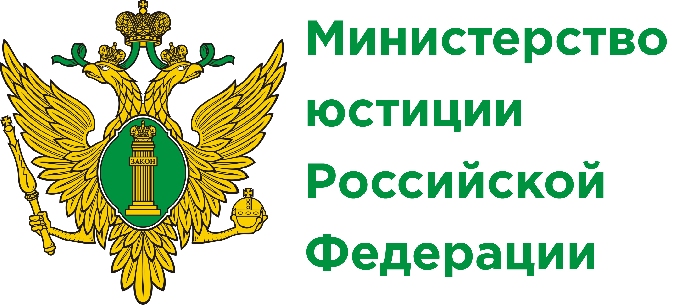 ЗАКОН

Министерство юстиции Российской Федерации